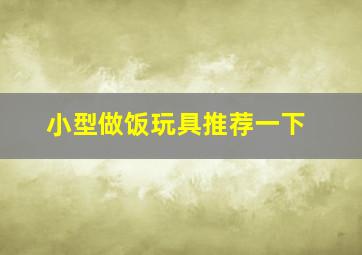 小型做饭玩具推荐一下